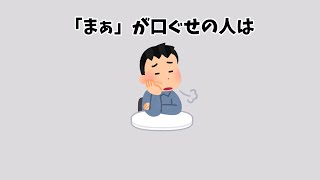 「まぁ」が口ぐせの人は